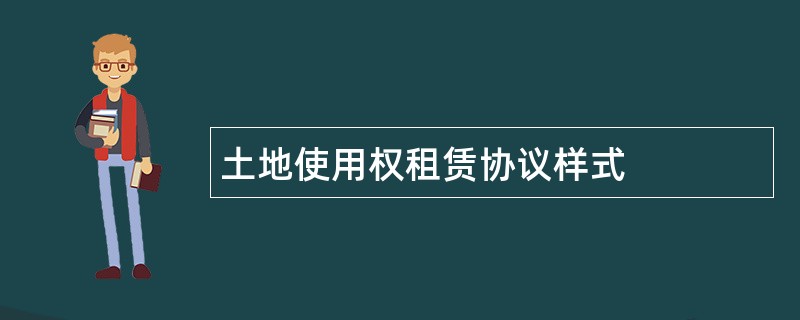 土地使用权租赁协议样式